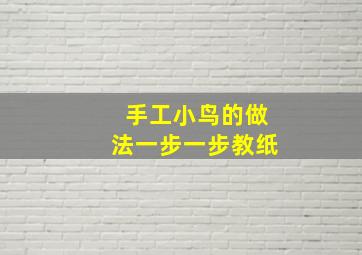 手工小鸟的做法一步一步教纸